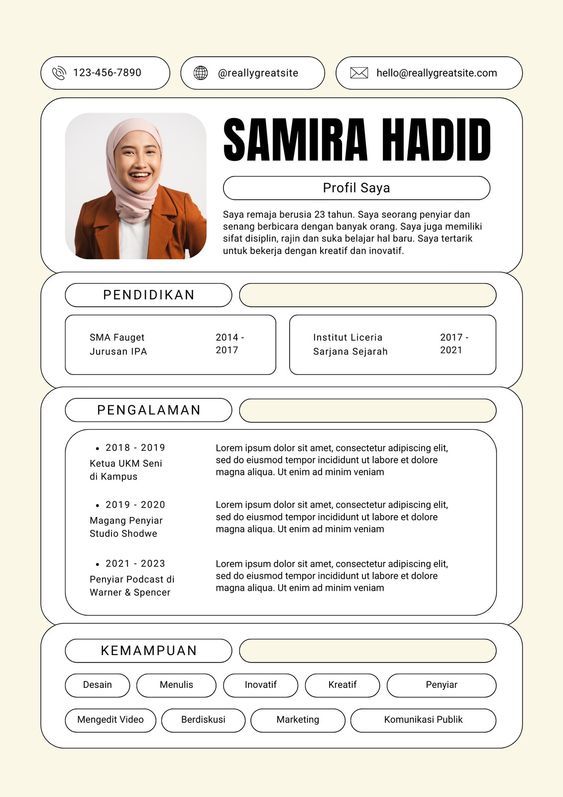 123-456-7890

@reallygreatsite

hello@reallygreatsite.com

SAMIRA HADID

Profil Saya

Saya remaja berusia 23 tahun. Saya seorang penyiar dan senang berbicara dengan banyak orang. Saya juga memiliki sifat disiplin, rajin dan suka belajar hal baru. Saya tertarik untuk bekerja dengan kreatif dan inovatif.

PENDIDIKAN

SMA Fauget
Jurusan IPA
2014 - 2017

Institut Liceria
Sarjana Sejarah
2017 - 2021

PENGALAMAN

• 2018 - 2019
Ketua UKM Seni di Kampus

Lorem ipsum dolor sit amet, consectetur adipiscing elit, sed do eiusmod tempor incididunt ut labore et dolore magna aliqua. Ut enim ad minim veniam

• 2019 - 2020
Magang Penyiar Studio Shodwe

Lorem ipsum dolor sit amet, consectetur adipiscing elit, sed do eiusmod tempor incididunt ut labore et dolore magna aliqua. Ut enim ad minim veniam

• 2021 - 2023
Penyiar Podcast di Warner & Spencer

Lorem ipsum dolor sit amet, consectetur adipiscing elit, sed do eiusmod tempor incididunt ut labore et dolore magna aliqua. Ut enim ad minim veniam

KEMAMPUAN

Desain
Menulis
Inovatif
Kreatif
Penyiar
Mengedit Video
Berdiskusi
Marketing
Komunikasi Publik